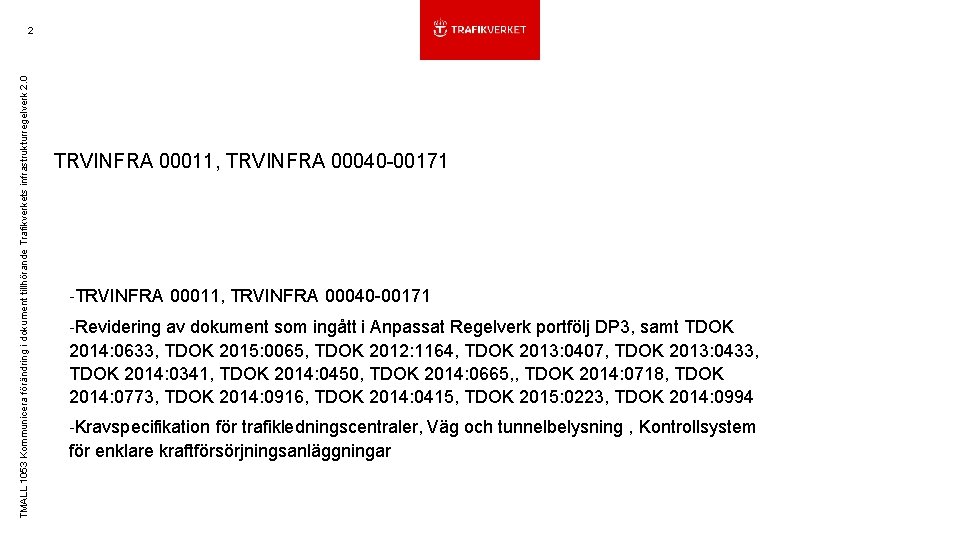 2

TRAFIKVERKET

TMALL 1053 Kommunicera förändring i dokument tillhörande Trafikverkets infrastrukturregelverk 2.0

TRVINFRA 00011, TRVINFRA 00040-00171

-TRVINFRA 00011, TRVINFRA 00040-00171

-Revidering av dokument som ingått i Anpassat Regelverk portfölj DP3, samt TDOK 2014:0633, TDOK 2015:0065, TDOK 2012:1164, TDOK 2013:0407, TDOK 2013:0433, TDOK 2014:0341, TDOK 2014:0450, TDOK 2014:0665,, TDOK 2014:0718, TDOK 2014:0773, TDOK 2014:0916, TDOK 2014:0415, TDOK 2015:0223, TDOK 2014:0994

-Kravspecifikation för trafikledningscentraler, Väg och tunnelbelysning , Kontrollsystem för enklare kraftförsörjningsanläggningar